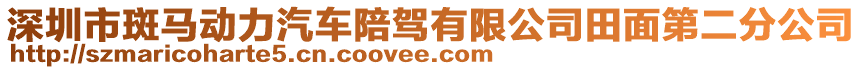 深圳市斑马动力汽车陪驾有限公司田面第二分公司
http://szmaricoharte5.cn.coovee.com